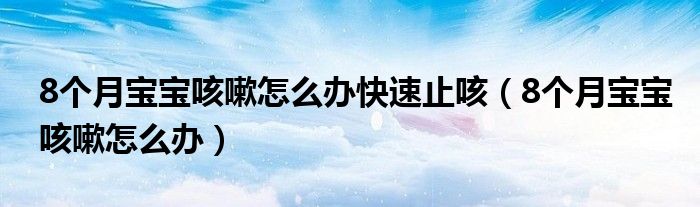 8个月宝宝咳嗽怎么办快速止咳（8个月宝宝咳嗽怎么办）